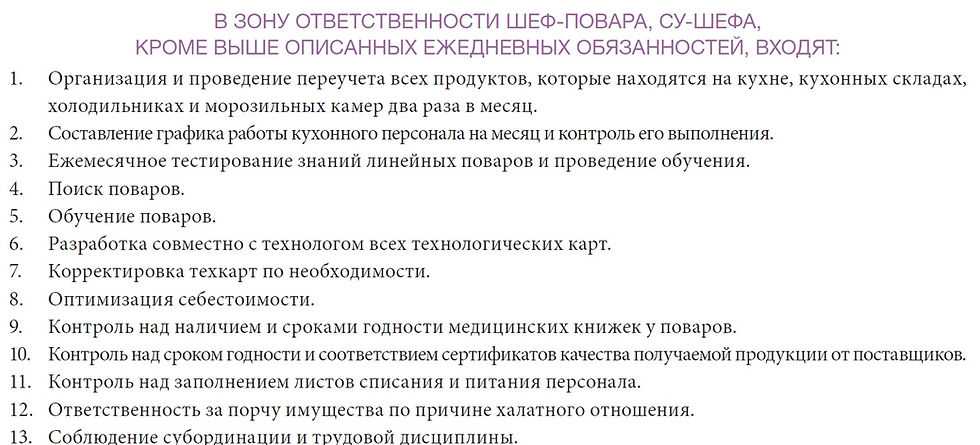 В ЗОНУ ОТВЕТСТВЕННОСТИ ШЕФ-ПОВАРА, СУ-ШЕФА, КРОМЕ ВЫШЕ ОПИСАННЫХ ЕЖЕДНЕВНЫХ ОБЯЗАННОСТЕЙ, ВХОДЯТ:

1. Организация и проведение переучета всех продуктов, которые находятся на кухне, кухонных складах, холодильниках и морозильных камер два раза в месяц.
2. Составление графика работы кухонного персонала на месяц и контроль его выполнения.
3. Ежемесячное тестирование знаний линейных поваров и проведение обучения.
4. Поиск поваров.
5. Обучение поваров.
6. Разработка совместно с технологом всех технологических карт.
7. Корректировка техкарт по необходимости.
8. Оптимизация себестоимости.
9. Контроль над наличием и сроками годности медицинских книжек у поваров.
10. Контроль над сроком годности и соответствием сертификатов качества получаемой продукции от поставщиков.
11. Контроль над заполнением листов списания и питания персонала.
12. Ответственность за порчу имущества по причине халатного отношения.
13. Соблюдение субординации и трудовой дисциплины.